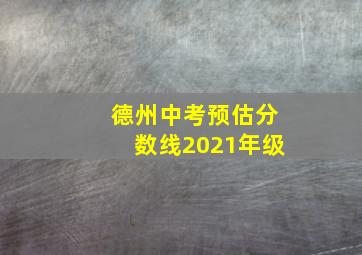 德州中考预估分数线2021年级